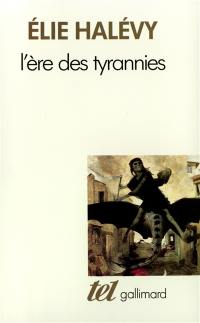 ÉLIE HALÉVY

l'ère des tyrannies

tel gallimard